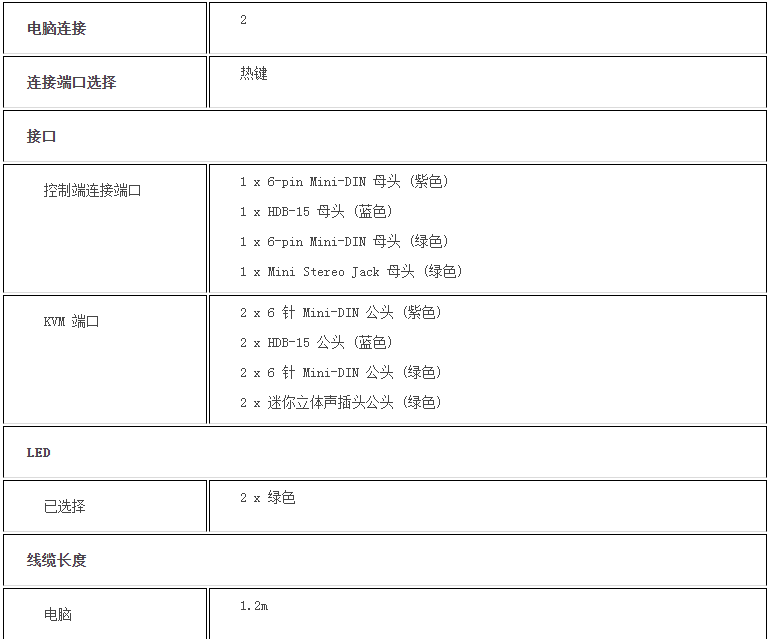 | 电脑连接 | 2 |
|---|---|
| 连接端口选择 | 热键 |
| 接口 | |
| 控制端连接端口 | 1 x 6-pin Mini-DIN 母头 (紫色)<br>1 x HDB-15 母头 (蓝色)<br>1 x 6-pin Mini-DIN 母头 (绿色)<br>1 x Mini Stereo Jack 母头 (绿色) |
| KVM 端口 | 2 x 6 针 Mini-DIN 公头 (紫色)<br>2 x HDB-15 公头 (蓝色)<br>2 x 6 针 Mini-DIN 公头 (绿色)<br>2 x 迷你立体声插头公头 (绿色) |
| LED | |
| 已选择 | 2 x 绿色 |
| 线缆长度 | |
| 电脑 | 1.2m |